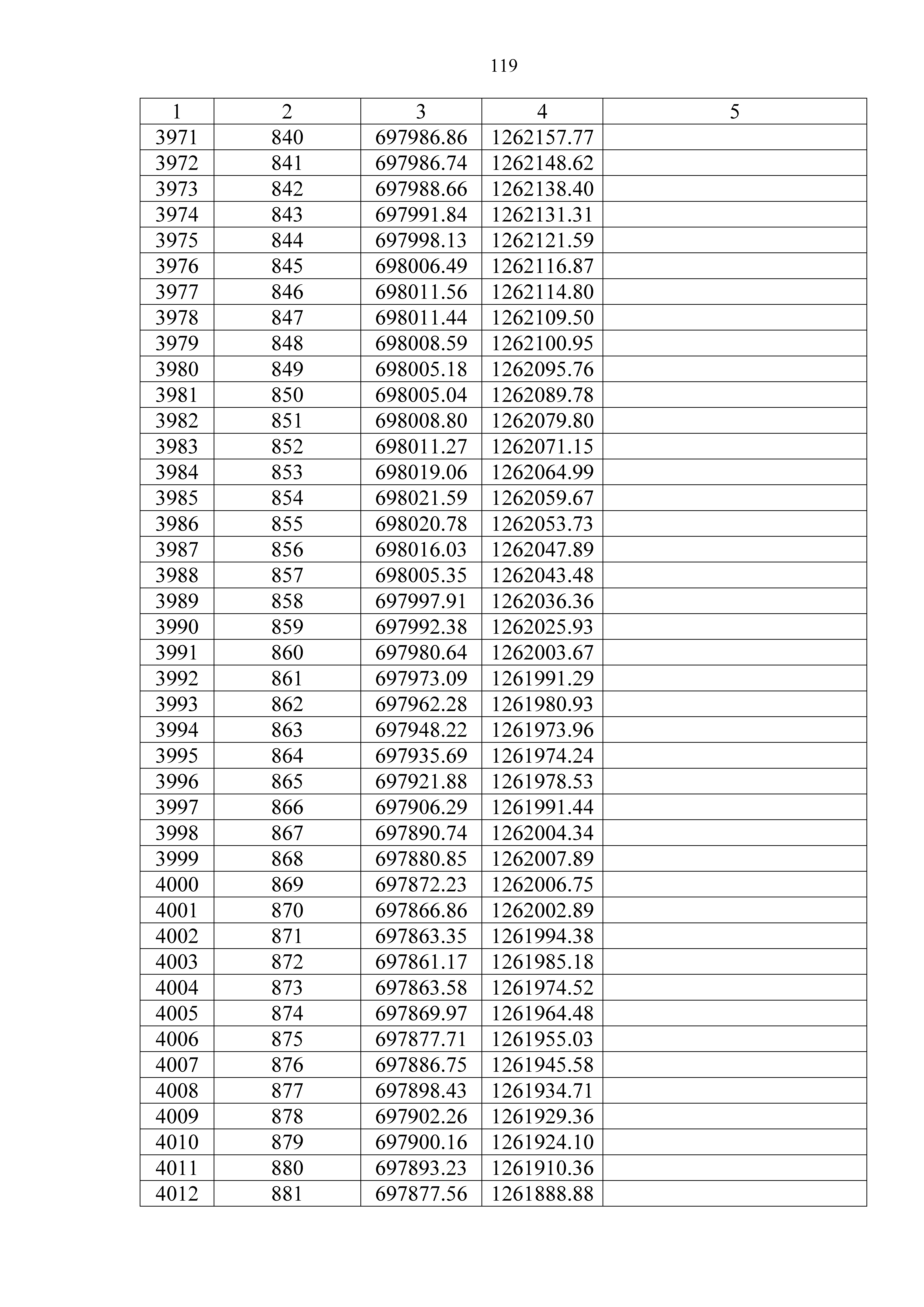 119

| 1 | 2 | 3 | 4 | 5 |
|---|---|---|---|---|
| 3971 | 840 | 697986.86 | 1262157.77 | |
| 3972 | 841 | 697986.74 | 1262148.62 | |
| 3973 | 842 | 697988.66 | 1262138.40 | |
| 3974 | 843 | 697991.84 | 1262131.31 | |
| 3975 | 844 | 697998.13 | 1262121.59 | |
| 3976 | 845 | 698006.49 | 1262116.87 | |
| 3977 | 846 | 698011.56 | 1262114.80 | |
| 3978 | 847 | 698011.44 | 1262109.50 | |
| 3979 | 848 | 698008.59 | 1262100.95 | |
| 3980 | 849 | 698005.18 | 1262095.76 | |
| 3981 | 850 | 698005.04 | 1262089.78 | |
| 3982 | 851 | 698008.80 | 1262079.80 | |
| 3983 | 852 | 698011.27 | 1262071.15 | |
| 3984 | 853 | 698019.06 | 1262064.99 | |
| 3985 | 854 | 698021.59 | 1262059.67 | |
| 3986 | 855 | 698020.78 | 1262053.73 | |
| 3987 | 856 | 698016.03 | 1262047.89 | |
| 3988 | 857 | 698005.35 | 1262043.48 | |
| 3989 | 858 | 697997.91 | 1262036.36 | |
| 3990 | 859 | 697992.38 | 1262025.93 | |
| 3991 | 860 | 697980.64 | 1262003.67 | |
| 3992 | 861 | 697973.09 | 1261991.29 | |
| 3993 | 862 | 697962.28 | 1261980.93 | |
| 3994 | 863 | 697948.22 | 1261973.96 | |
| 3995 | 864 | 697935.69 | 1261974.24 | |
| 3996 | 865 | 697921.88 | 1261978.53 | |
| 3997 | 866 | 697906.29 | 1261991.44 | |
| 3998 | 867 | 697890.74 | 1262004.34 | |
| 3999 | 868 | 697880.85 | 1262007.89 | |
| 4000 | 869 | 697872.23 | 1262006.75 | |
| 4001 | 870 | 697866.86 | 1262002.89 | |
| 4002 | 871 | 697863.35 | 1261994.38 | |
| 4003 | 872 | 697861.17 | 1261985.18 | |
| 4004 | 873 | 697863.58 | 1261974.52 | |
| 4005 | 874 | 697869.97 | 1261964.48 | |
| 4006 | 875 | 697877.71 | 1261955.03 | |
| 4007 | 876 | 697886.75 | 1261945.58 | |
| 4008 | 877 | 697898.43 | 1261934.71 | |
| 4009 | 878 | 697902.26 | 1261929.36 | |
| 4010 | 879 | 697900.16 | 1261924.10 | |
| 4011 | 880 | 697893.23 | 1261910.36 | |
| 4012 | 881 | 697877.56 | 1261888.88 | |